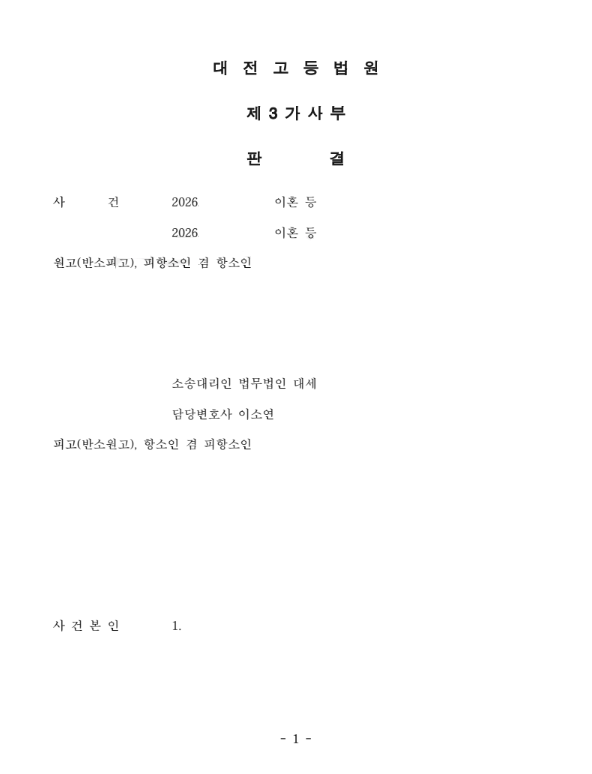 대 전 고 등 법 원

제 3 가 사 부

판 결

사 건 2026 이혼 등

2026 이혼 등

원고(반소피고), 피항소인 겸 항소인

소송대리인 법무법인 대세

담당변호사 이소연

피고(반소원고), 항소인 겸 피항소인

사 건 본 인 1.

- 1 -